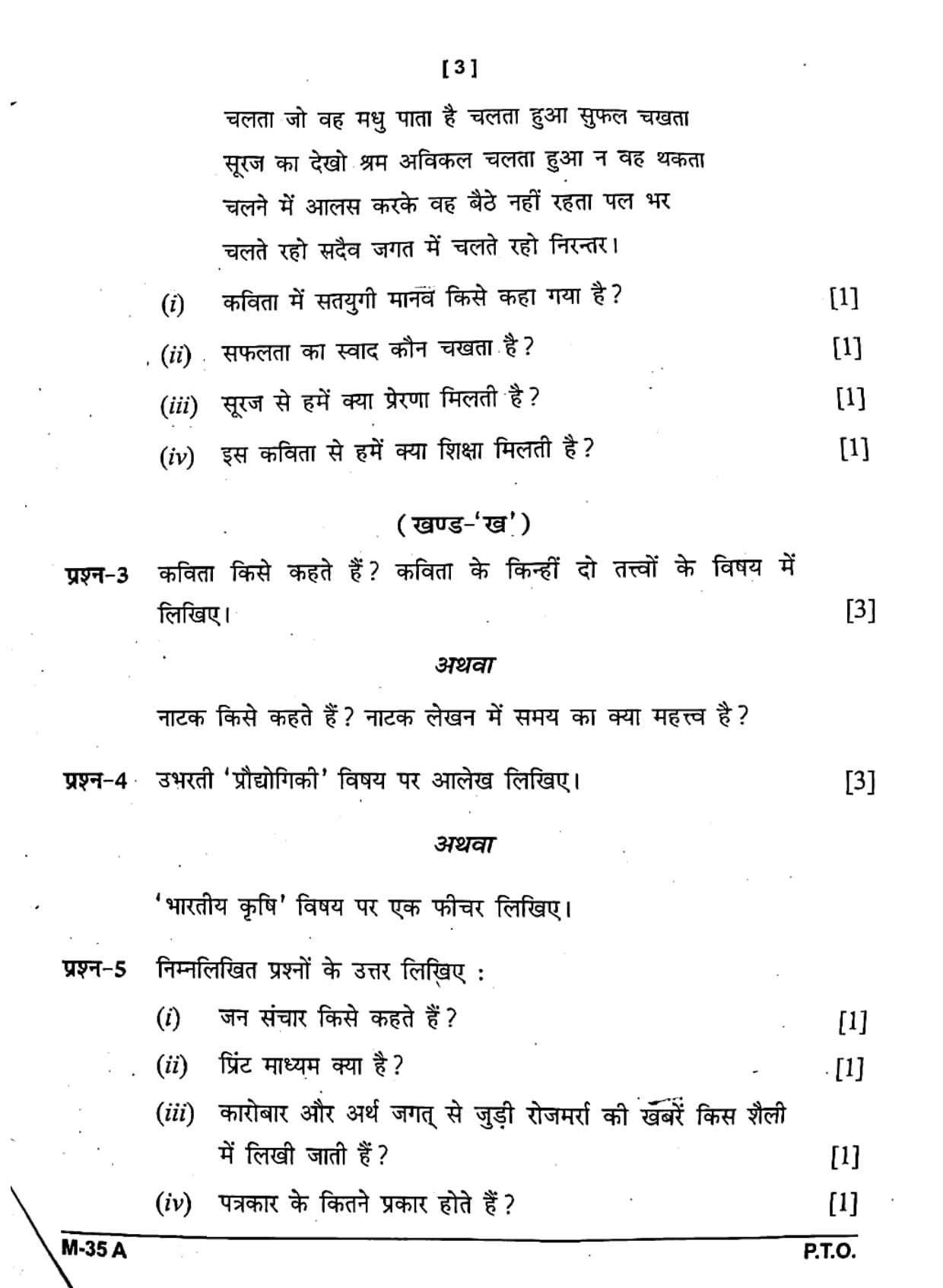 [ 3 ]

चलता जो वह मधु पाता है चलता हुआ सुफल चखता
सूरज का देखो श्रम अविकल चलता हुआ न वह थकता
चलने में आलस करके वह बैठे नहीं रहता पल भर
चलते रहो सदैव जगत में चलते रहो निरन्तर।

(i) कविता में सतयुगी मानव किसे कहा गया है? [1]

(ii) सफलता का स्वाद कौन चखता है? [1]

(iii) सूरज से हमें क्या प्रेरणा मिलती है? [1]

(iv) इस कविता से हमें क्या शिक्षा मिलती है? [1]

( खण्ड-'ख' )

प्रश्न-3 कविता किसे कहते हैं? कविता के किन्हीं दो तत्त्वों के विषय में लिखिए। [3]

अथवा

नाटक किसे कहते हैं? नाटक लेखन में समय का क्या महत्त्व है?

प्रश्न-4 उभरती 'प्रौद्योगिकी' विषय पर आलेख लिखिए। [3]

अथवा

'भारतीय कृषि' विषय पर एक फीचर लिखिए।

प्रश्न-5 निम्नलिखित प्रश्नों के उत्तर लिखिए :

(i) जन संचार किसे कहते हैं? [1]

(ii) प्रिंट माध्यम क्या है? [1]

(iii) कारोबार और अर्थ जगत् से जुड़ी रोजमर्रा की खबरें किस शैली में लिखी जाती हैं? [1]

(iv) पत्रकार के कितने प्रकार होते हैं? [1]

M-35 A P.T.O.